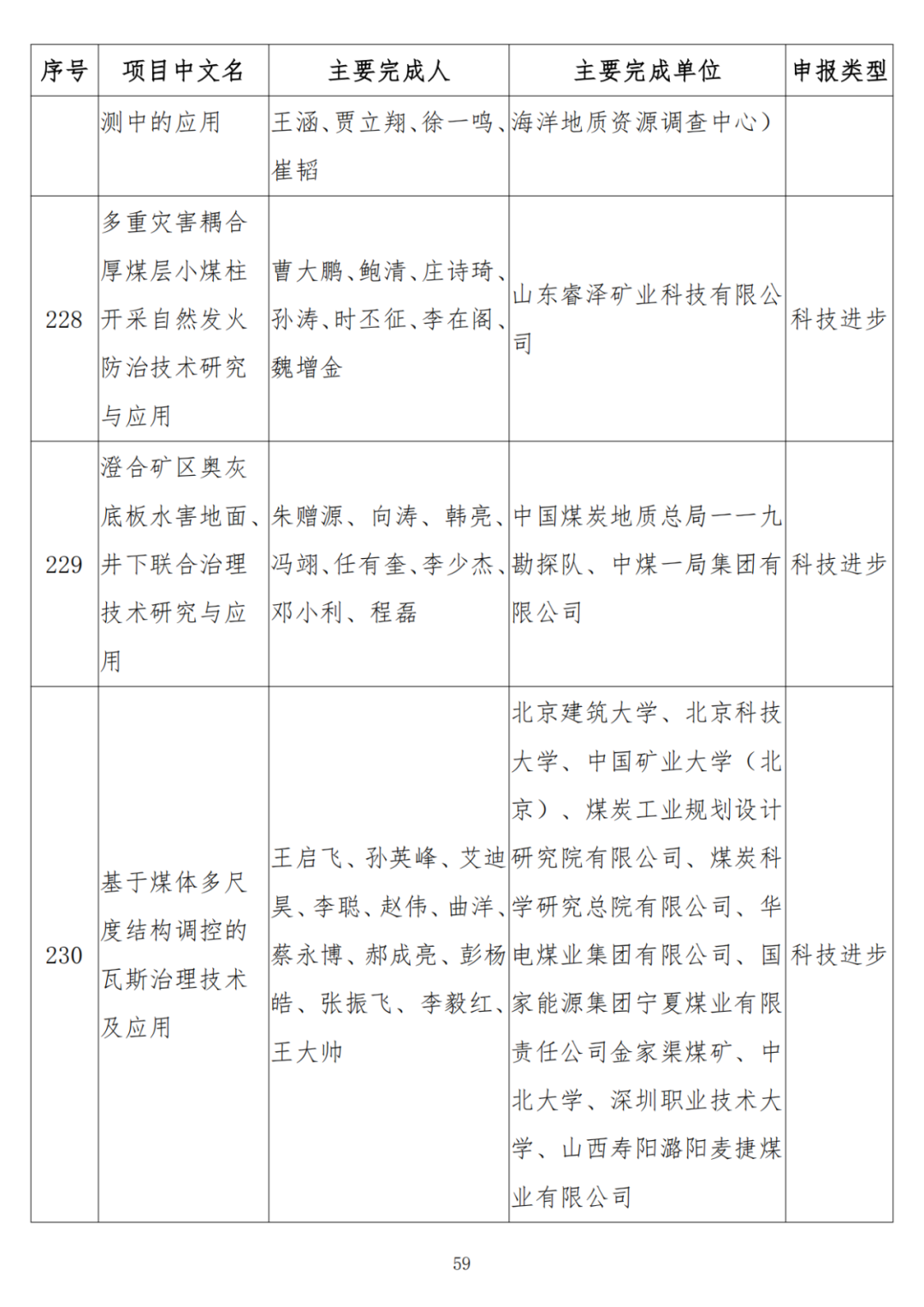 | 序号 | 项目中文名 | 主要完成人 | 主要完成单位 | 申报类型 |
|---|---|---|---|---|
| | 测中的应用 | 王涵、贾立翔、徐一鸣、崔韬 | 海洋地质资源调查中心） | |
| 228 | 多重灾害耦合厚煤层小煤柱开采自然发火防治技术研究与应用 | 曹大鹏、鲍清、庄诗琦、孙涛、时丕征、李在阁、魏增金 | 山东睿泽矿业科技有限公司 | 科技进步 |
| 229 | 澄合矿区奥灰底板水害地面、井下联合治理技术研究与应用 | 朱赠源、向涛、韩亮、冯翊、任有奎、李少杰、邓小利、程磊 | 中国煤炭地质总局一一九勘探队、中煤一局集团有限公司 | 科技进步 |
| 230 | 基于煤体多尺度结构调控的瓦斯治理技术及应用 | 王启飞、孙英峰、艾迪昊、李聪、赵伟、曲洋、蔡永博、郝成亮、彭杨皓、张振飞、李毅红、王大帅 | 北京建筑大学、北京科技大学、中国矿业大学（北京）、煤炭工业规划设计研究院有限公司、煤炭科学研究总院有限公司、华电煤业集团有限公司、国家能源集团宁夏煤业有限责任公司金家渠煤矿、中北大学、深圳职业技术大学、山西寿阳潞阳麦捷煤业有限公司 | 科技进步 |

59